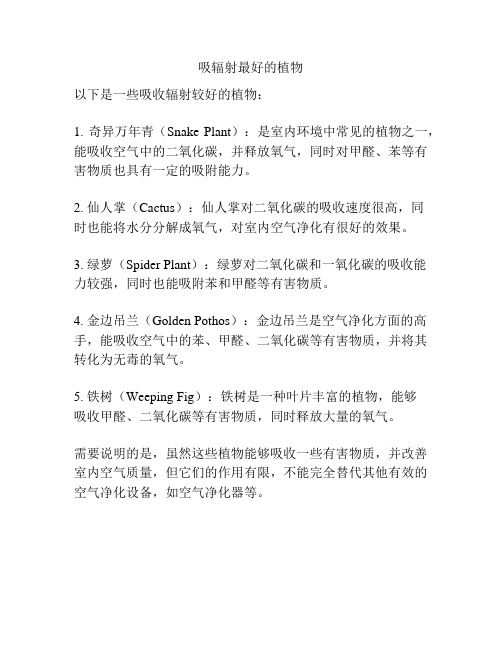 吸辐射最好的植物

以下是一些吸收辐射较好的植物：

1. 奇异万年青（Snake Plant）：是室内环境中常见的植物之一，能吸收空气中的二氧化碳，并释放氧气，同时对甲醛、苯等有害物质也具有一定的吸附能力。

2. 仙人掌（Cactus）：仙人掌对二氧化碳的吸收速度很高，同时也能将水分分解成氧气，对室内空气净化有很好的效果。

3. 绿萝（Spider Plant）：绿萝对二氧化碳和一氧化碳的吸收能力较强，同时也能吸附苯和甲醛等有害物质。

4. 金边吊兰（Golden Pothos）：金边吊兰是空气净化方面的高手，能吸收空气中的苯、甲醛、二氧化碳等有害物质，并将其转化为无毒的氧气。

5. 铁树（Weeping Fig）：铁树是一种叶片丰富的植物，能够吸收甲醛、二氧化碳等有害物质，同时释放大量的氧气。

需要说明的是，虽然这些植物能够吸收一些有害物质，并改善室内空气质量，但它们的作用有限，不能完全替代其他有效的空气净化设备，如空气净化器等。